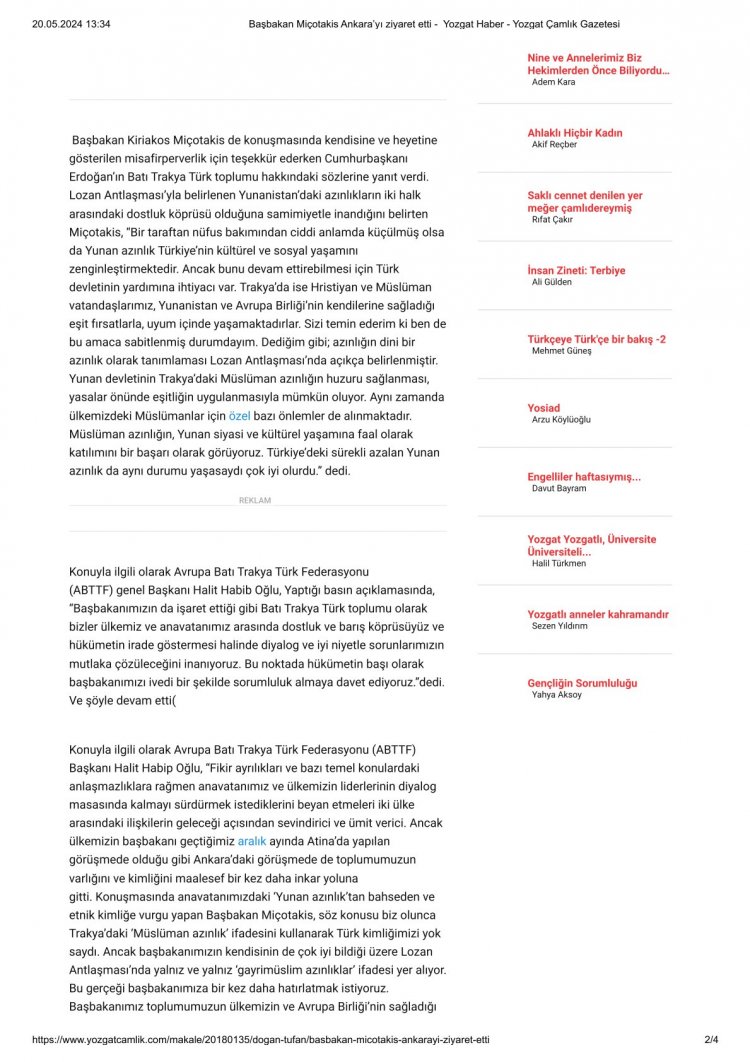 20.05.2024 13:34 Başbakan Miçotakis Ankara'yı ziyaret etti - Yozgat Haber - Yozgat Çamlık Gazetesi

Başbakan Kiriakos Miçotakis de konuşmasında kendisine ve heyetine gösterilen misafirperverlik için teşekkür ederken Cumhurbaşkanı Erdoğan'ın Batı Trakya Türk toplumu hakkındaki sözlerine yanıt verdi. Lozan Antlaşması'yla belirlenen Yunanistan'daki azınlıkların iki halk arasındaki dostluk köprüsü olduğuna samimiyetle inandığını belirten Miçotakis, "Bir taraftan nüfus bakımından ciddi anlamda küçülmüş olsa da Yunan azınlık Türkiye'nin kültürel ve sosyal yaşamını zenginleştirmektedir. Ancak bunu devam ettirebilmesi için Türk devletinin yardımına ihtiyacı var. Trakya'da ise Hristiyan ve Müslüman vatandaşlarımız, Yunanistan ve Avrupa Birliği'nin kendilerine sağladığı eşit fırsatlarla, uyum içinde yaşamaktadırlar. Sizi temin ederim ki ben de bu amaca sabitlenmiş durumdayım. Dediğim gibi; azınlığın dini bir azınlık olarak tanımlaması Lozan Antlaşması'nda açıkça belirlenmiştir. Yunan devletinin Trakya'daki Müslüman azınlığın huzuru sağlanması, yasalar önünde eşitliğin uygulanmasıyla mümkün oluyor. Aynı zamanda ülkemizdeki Müslümanlar için özel bazı önlemler de alınmaktadır. Müslüman azınlığın, Yunan siyasi ve kültürel yaşamına faal olarak katılımını bir başarı olarak görüyoruz. Türkiye'deki sürekli azalan Yunan azınlık da aynı durumu yaşasaydı çok iyi olurdu." dedi.

REKLAM

Konuyla ilgili olarak Avrupa Batı Trakya Türk Federasyonu (ABTTF) genel Başkanı Halit Habib Oğlu, Yaptığı basın açıklamasında, "Başbakanımızın da işaret ettiği gibi Batı Trakya Türk toplumu olarak bizler ülkemiz ve anavatanımız arasında dostluk ve barış köprüsüyüz ve hükümetin irade göstermesi halinde diyalog ve iyi niyetle sorunlarımızın mutlaka çözüleceğini inanıyoruz. Bu noktada hükümetin başı olarak başbakanımızı ivedi bir şekilde sorumluluk almaya davet ediyoruz."dedi. Ve şöyle devam etti(

Konuyla ilgili olarak Avrupa Batı Trakya Türk Federasyonu (ABTTF) Başkanı Halit Habip Oğlu, "Fikir ayrılıkları ve bazı temel konulardaki anlaşmazlıklara rağmen anavatanımız ve ülkemizin liderlerinin diyalog masasında kalmayı sürdürmek istediklerini beyan etmeleri iki ülke arasındaki ilişkilerin geleceği açısından sevindirici ve ümit verici. Ancak ülkemizin başbakanı geçtiğimiz aralık ayında Atina'da yapılan görüşmede olduğu gibi Ankara'daki görüşmede de toplumumuzun varlığını ve kimliğini maalesef bir kez daha inkar yoluna gitti. Konuşmasında anavatanımızdaki 'Yunan azınlık'tan bahseden ve etnik kimliğe vurgu yapan Başbakan Miçotakis, söz konusu biz olunca Trakya'daki 'Müslüman azınlık' ifadesini kullanarak Türk kimliğimizi yok saydı. Ancak başbakanımızın kendisinin de çok iyi bildiği üzere Lozan Antlaşması'nda yalnız ve yalnız 'gayrimüslim azınlıklar' ifadesi yer alıyor. Bu gerçeği başbakanımıza bir kez daha hatırlatmak istiyoruz. Başbakanımız toplumumuzun ülkemizin ve Avrupa Birliği'nin sağladığı

Nine ve Annelerimiz Biz Hekimlerden Önce Biliyordu...
Adem Kara

Ahlaklı Hiçbir Kadın
Akif Reçber

Saklı cennet denilen yer meğer çamlıdereymiş
Rıfat Çakır

İnsan Zineti: Terbiye
Ali Gülden

Türkçeye Türk'çe bir bakış -2
Mehmet Güneş

Yosiad
Arzu Köylüoğlu

Engelliler haftasıymış...
Davut Bayram

Yozgat Yozgatlı, Üniversite Üniversiteli...
Halil Türkmen

Yozgatlı anneler kahramandır
Sezen Yıldırım

Gençliğin Sorumluluğu
Yahya Aksoy

https://www.yozgatcamlik.com/makale/20180135/dogan-tufan/basbakan-micotakis-ankarayi-ziyaret-etti 2/4